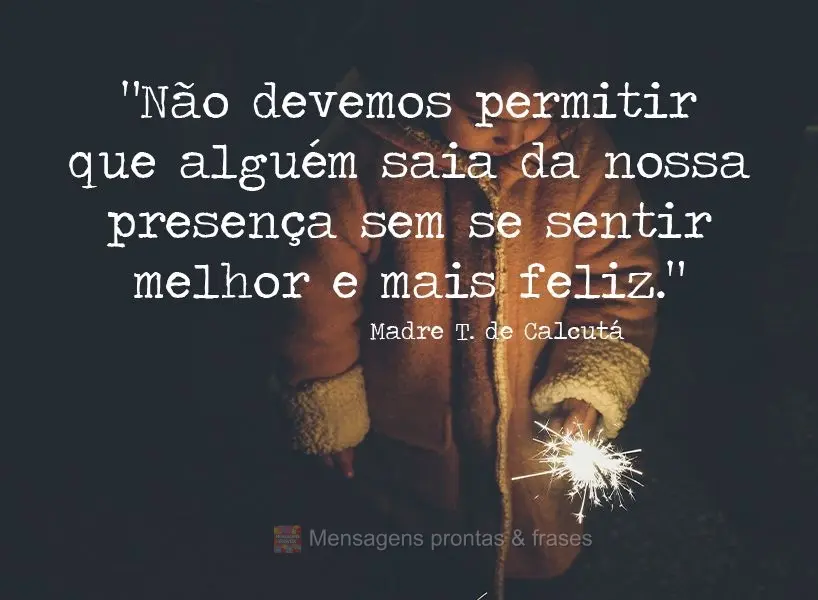 "Não devemos permitir que alguém saia da nossa presença sem se sentir melhor e mais feliz."

Madre T. de Calcutá

Mensagens prontas & frases